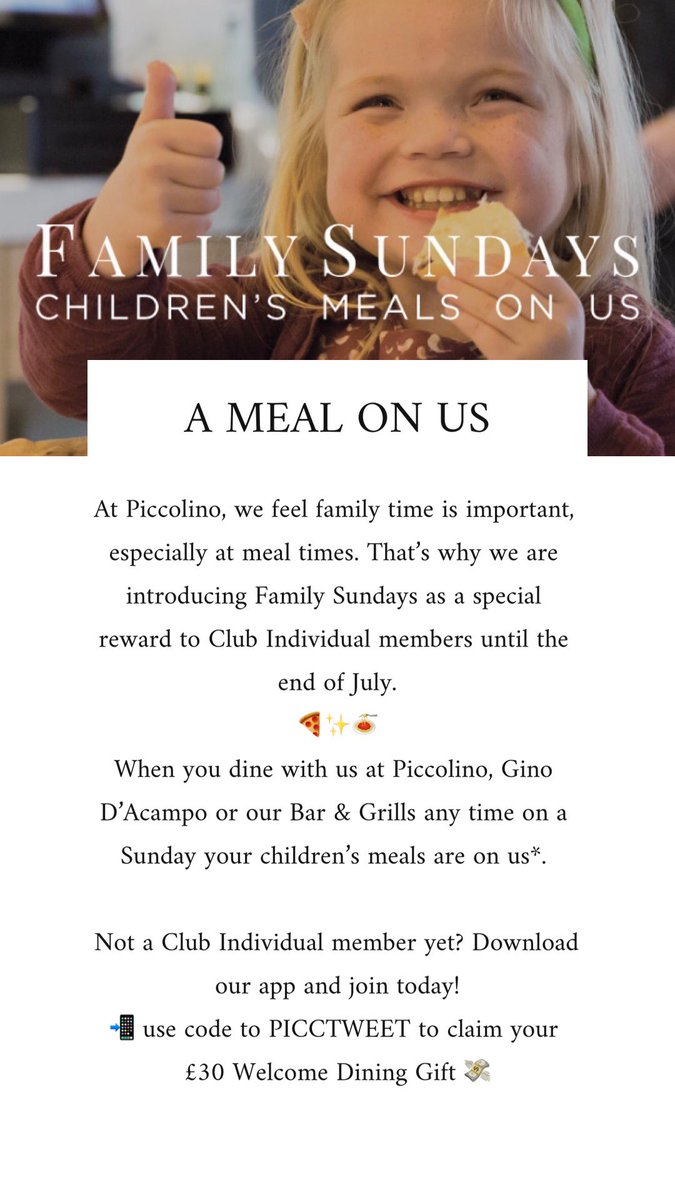 FAMILY SUNDAYS
CHILDREN'S MEALS ON US

A MEAL ON US

At Piccolino, we feel family time is important, especially at meal times. That's why we are introducing Family Sundays as a special reward to Club Individual members until the end of July.
🍕✨🍝
When you dine with us at Piccolino, Gino D'Acampo or our Bar & Grills any time on a Sunday your children's meals are on us*.

Not a Club Individual member yet? Download our app and join today!
📲 use code to PICCTWEET to claim your £30 Welcome Dining Gift 💸